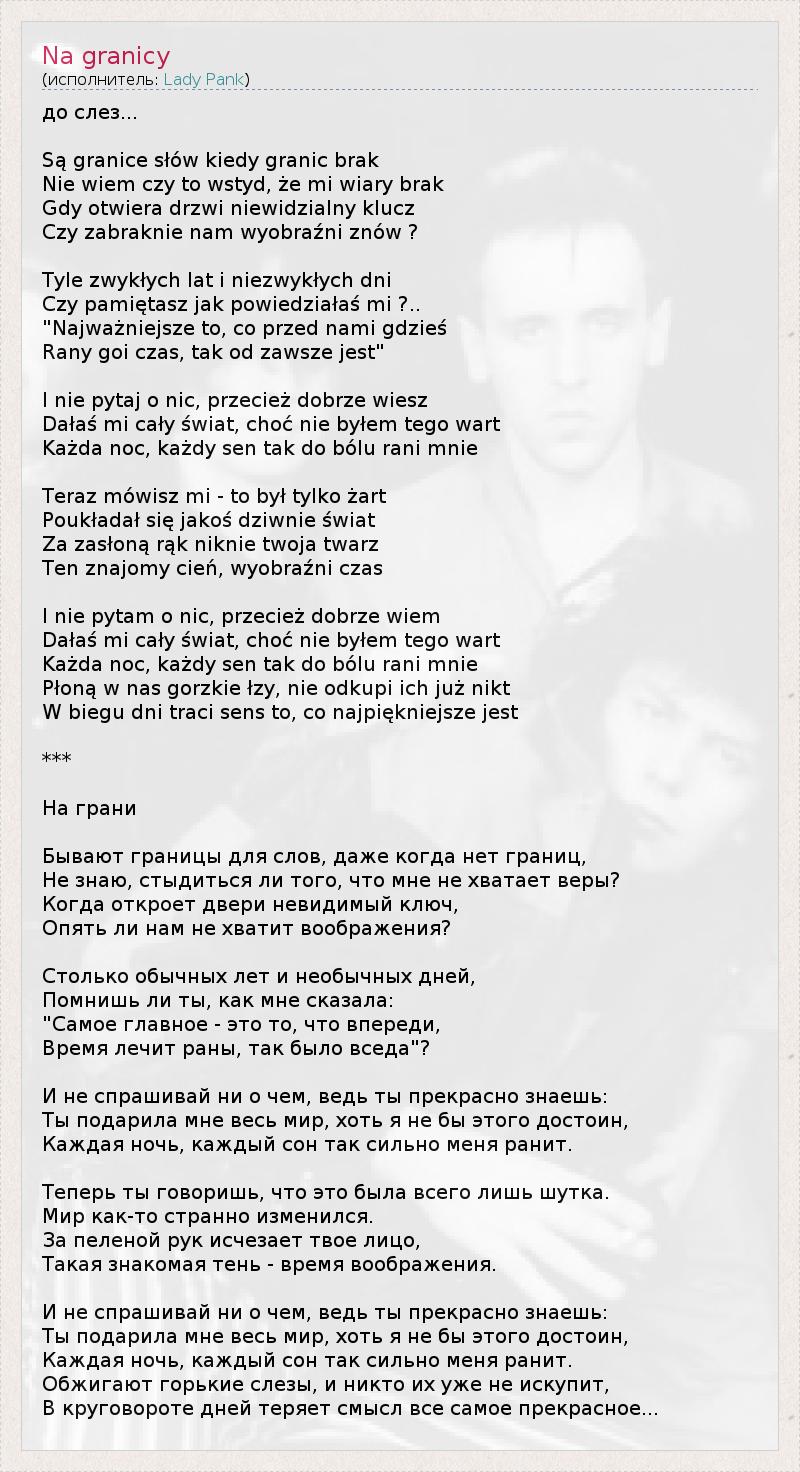 Na granicy
(исполнитель: Lady Pank)

до слез...

Są granice słów kiedy granic brak
Nie wiem czy to wstyd, że mi wiary brak
Gdy otwiera drzwi niewidzialny klucz
Czy zabraknie nam wyobraźni znów ?

Tyle zwykłych lat i niezwykłych dni
Czy pamiętasz jak powiedziałaś mi ?..
"Najważniejsze to, co przed nami gdzieś
Rany goi czas, tak od zawsze jest"

I nie pytaj o nic, przecież dobrze wiesz
Dałaś mi cały świat, choć nie byłem tego wart
Każda noc, każdy sen tak do bólu rani mnie

Teraz mówisz mi - to był tylko żart
Poukładał się jakoś dziwnie świat
Za zasłoną rąk niknie twoja twarz
Ten znajomy cień, wyobraźni czas

I nie pytam o nic, przecież dobrze wiem
Dałaś mi cały świat, choć nie byłem tego wart
Każda noc, każdy sen tak do bólu rani mnie
Płoną w nas gorzkie łzy, nie odkupi ich już nikt
W biegu dni traci sens to, co najpiękniejsze jest

***

На грани

Бывают границы для слов, даже когда нет границ,
Не знаю, стыдиться ли того, что мне не хватает веры?
Когда откроет двери невидимый ключ,
Опять ли нам не хватит воображения?

Столько обычных лет и необычных дней,
Помнишь ли ты, как мне сказала:
"Самое главное - это то, что впереди,
Время лечит раны, так было вседа"?

И не спрашивай ни о чем, ведь ты прекрасно знаешь:
Ты подарила мне весь мир, хоть я не бы этого достоин,
Каждая ночь, каждый сон так сильно меня ранит.

Теперь ты говоришь, что это была всего лишь шутка.
Мир как-то странно изменился.
За пеленой рук исчезает твое лицо,
Такая знакомая тень - время воображения.

И не спрашивай ни о чем, ведь ты прекрасно знаешь:
Ты подарила мне весь мир, хоть я не бы этого достоин,
Каждая ночь, каждый сон так сильно меня ранит.
Обжигают горькие слезы, и никто их уже не искупит,
В круговороте дней теряет смысл все самое прекрасное...